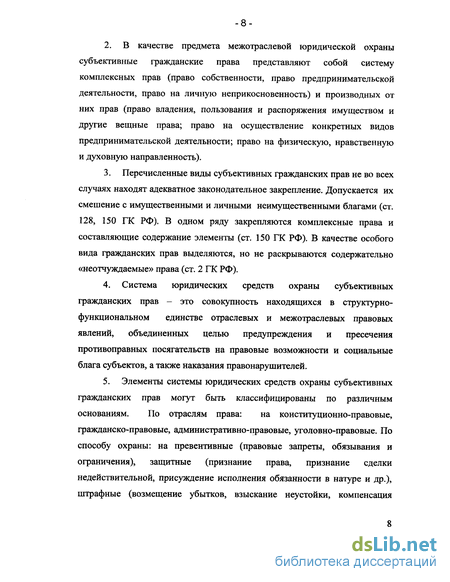 - 8 -

2. В качестве предмета межотраслевой юридической охраны субъективные гражданские права представляют собой систему комплексных прав (право собственности, право предпринимательской деятельности, право на личную неприкосновенность) и производных от них прав (право владения, пользования и распоряжения имуществом и другие вещные права; право на осуществление конкретных видов предпринимательской деятельности; право на физическую, нравственную и духовную направленность).

3. Перечисленные виды субъективных гражданских прав не во всех случаях находят адекватное законодательное закрепление. Допускается их смешение с имущественными и личными неимущественными благами (ст. 128, 150 ГК РФ). В одном ряду закрепляются комплексные права и составляющие содержание элементы (ст. 150 ГК РФ). В качестве особого вида гражданских прав выделяются, но не раскрываются содержательно «неотчуждаемые» права (ст. 2 ГК РФ).

4. Система юридических средств охраны субъективных гражданских прав – это совокупность находящихся в структурно-функциональном единстве отраслевых и межотраслевых правовых явлений, объединенных целью предупреждения и пресечения противоправных посягательств на правовые возможности и социальные блага субъектов, а также наказания правонарушителей.

5. Элементы системы юридических средств охраны субъективных гражданских прав могут быть классифицированы по различным основаниям. По отраслям права: на конституционно-правовые, гражданско-правовые, административно-правовые, уголовно-правовые. По способу охраны: на превентивные (правовые запреты, обязывания и ограничения), защитные (признание права, признание сделки недействительной, присуждение исполнения обязанности в натуре и др.), штрафные (возмещение убытков, взыскание неустойки, компенсация

8

dsLib.net
библиотека диссертаций